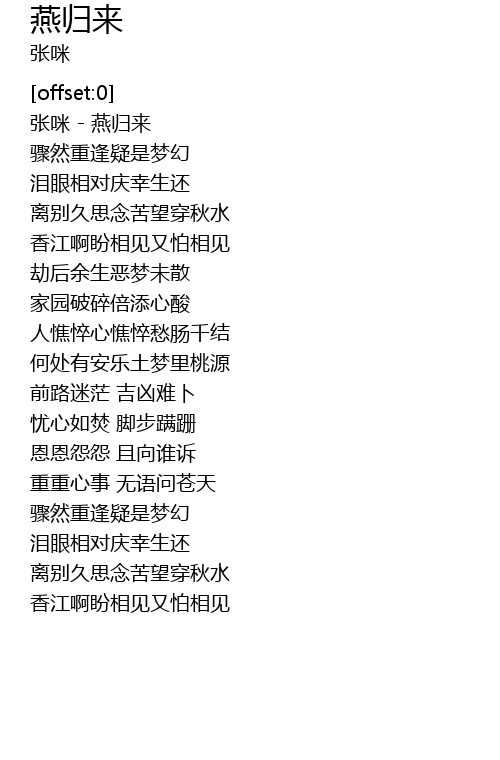 燕归来
张咪

[offset:0]
张咪 - 燕归来
骤然重逢疑是梦幻
泪眼相对庆幸生还
离别久思念苦望穿秋水
香江啊盼相见又怕相见
劫后余生恶梦未散
家园破碎倍添心酸
人憔悴心憔悴愁肠千结
何处有安乐土梦里桃源
前路迷茫 吉凶难卜
忧心如焚 脚步蹒跚
恩恩怨怨 且向谁诉
重重心事 无语问苍天
骤然重逢疑是梦幻
泪眼相对庆幸生还
离别久思念苦望穿秋水
香江啊盼相见又怕相见